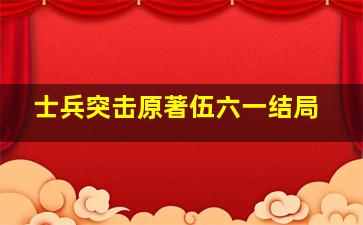 士兵突击原著伍六一结局